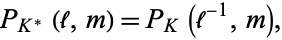 $P_{K^*}(\ell, m) = P_K(\ell^{-1}, m),$